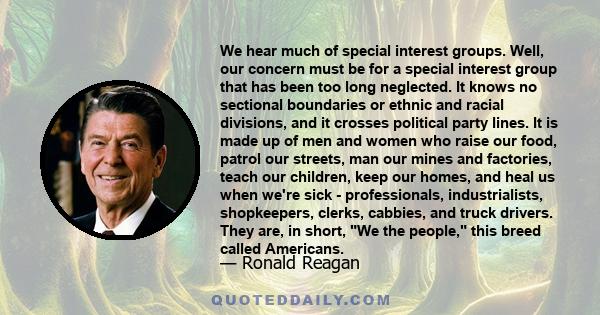 We hear much of special interest groups. Well, our concern must be for a special interest group that has been too long neglected. It knows no sectional boundaries or ethnic and racial divisions, and it crosses political party lines. It is made up of men and women who raise our food, patrol our streets, man our mines and factories, teach our children, keep our homes, and heal us when we're sick - professionals, industrialists, shopkeepers, clerks, cabbies, and truck drivers. They are, in short, "We the people," this breed called Americans.

— Ronald Reagan

QUOTEDDAILY.COM